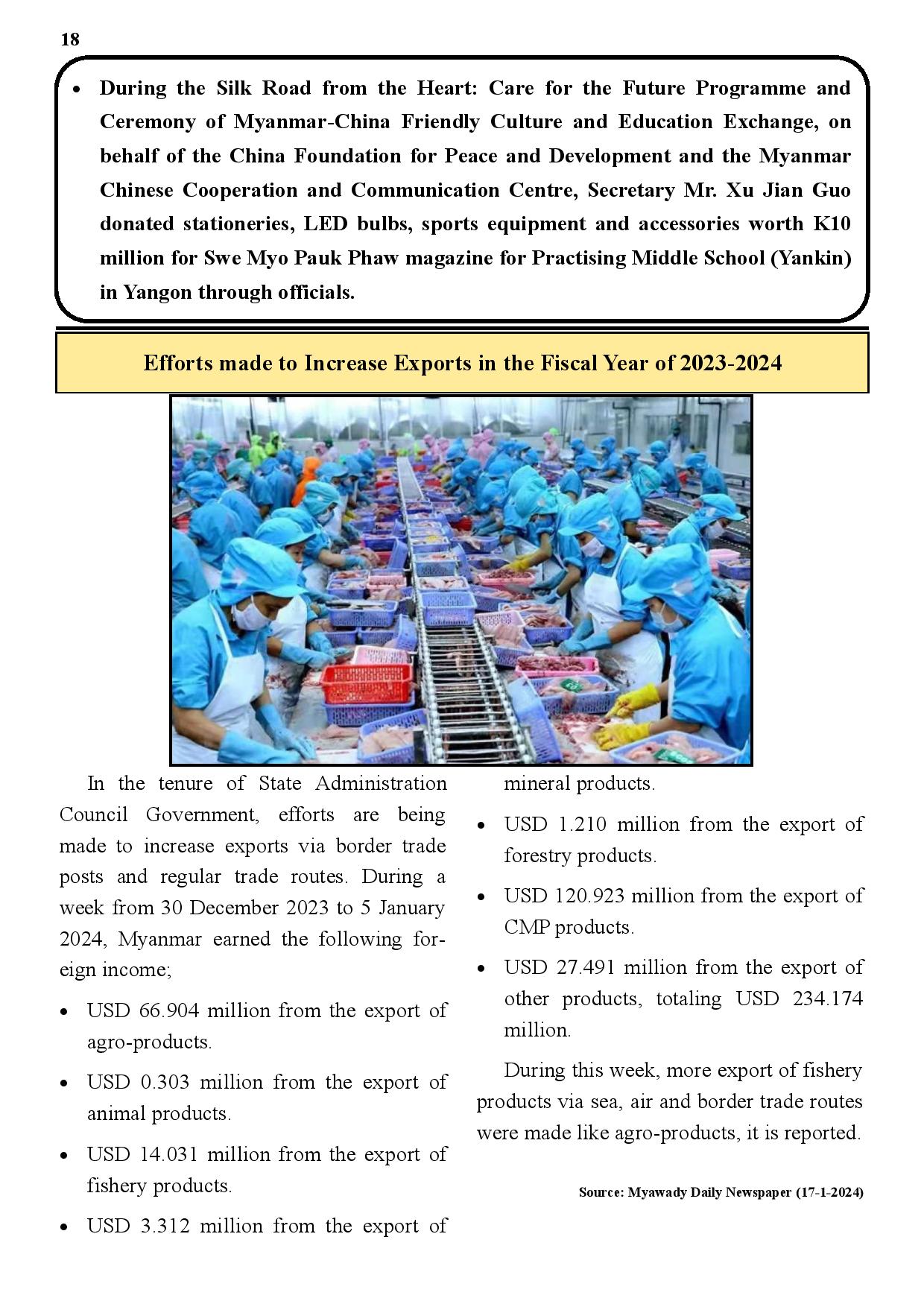 18

- During the Silk Road from the Heart: Care for the Future Programme and Ceremony of Myanmar-China Friendly Culture and Education Exchange, on behalf of the China Foundation for Peace and Development and the Myanmar Chinese Cooperation and Communication Centre, Secretary Mr. Xu Jian Guo donated stationeries, LED bulbs, sports equipment and accessories worth K10 million for Swe Myo Pauk Phaw magazine for Practising Middle School (Yankin) in Yangon through officials.

Efforts made to Increase Exports in the Fiscal Year of 2023-2024

In the tenure of State Administration Council Government, efforts are being made to increase exports via border trade posts and regular trade routes. During a week from 30 December 2023 to 5 January 2024, Myanmar earned the following foreign income;

- USD 66.904 million from the export of agro-products.
- USD 0.303 million from the export of animal products.
- USD 14.031 million from the export of fishery products.
- USD 3.312 million from the export of mineral products.
- USD 1.210 million from the export of forestry products.
- USD 120.923 million from the export of CMP products.
- USD 27.491 million from the export of other products, totaling USD 234.174 million.

During this week, more export of fishery products via sea, air and border trade routes were made like agro-products, it is reported.

Source: Myawady Daily Newspaper (17-1-2024)